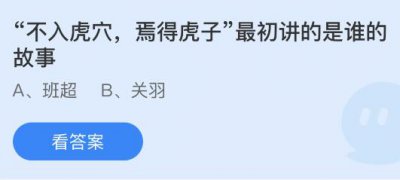 “不入虎穴，焉得虎子”最初讲的是谁的故事

A、班超　B、关羽

看答案